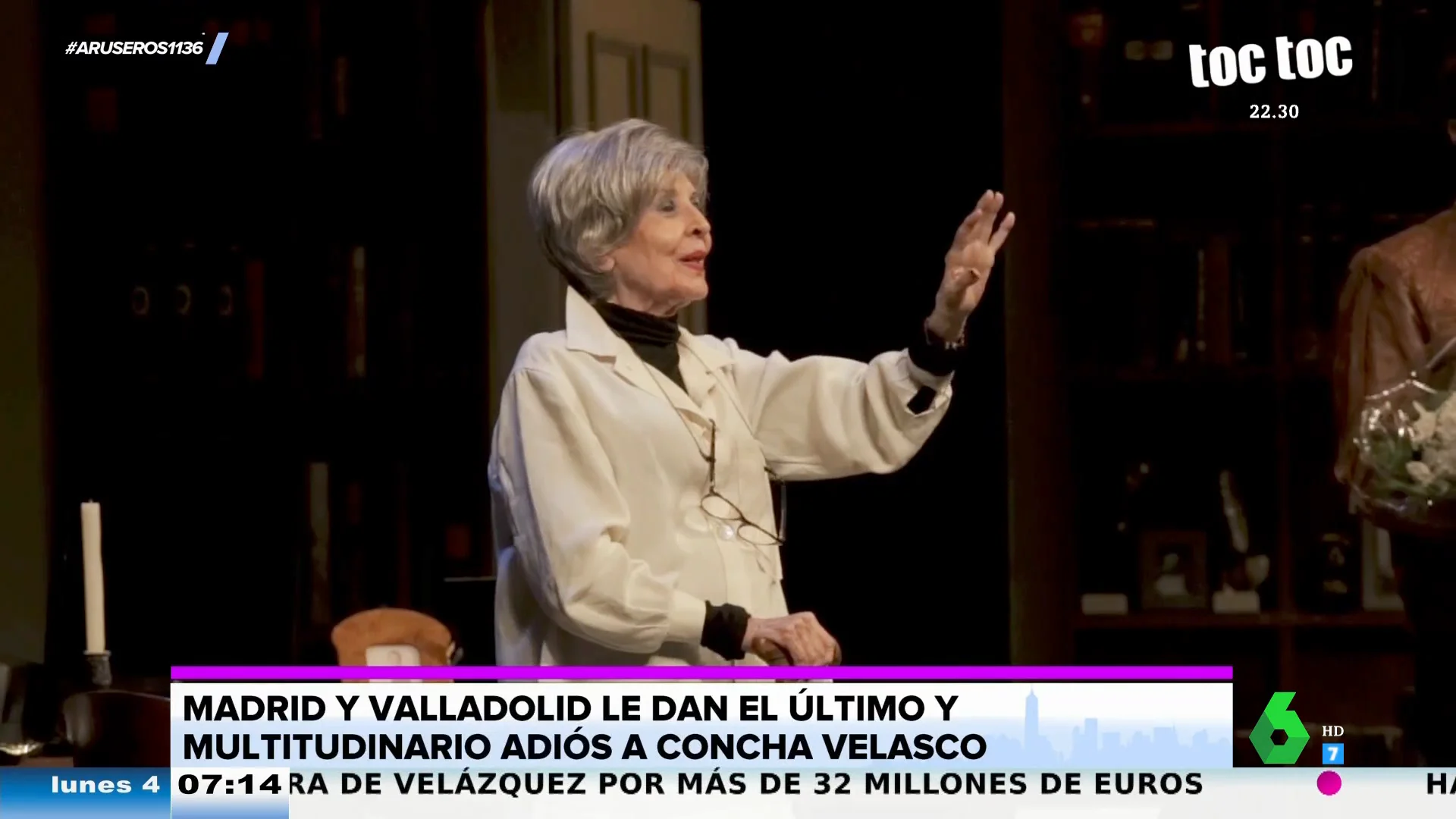 #ARUSEROS1136

toc toc
22.30

MADRID Y VALLADOLID LE DAN EL ÚLTIMO Y MULTITUDINARIO ADIÓS A CONCHA VELASCO

6 HD 7

lunes 4 07:14 RA DE VELÁZQUEZ POR MÁS DE 32 MILLONES DE EUROS HA